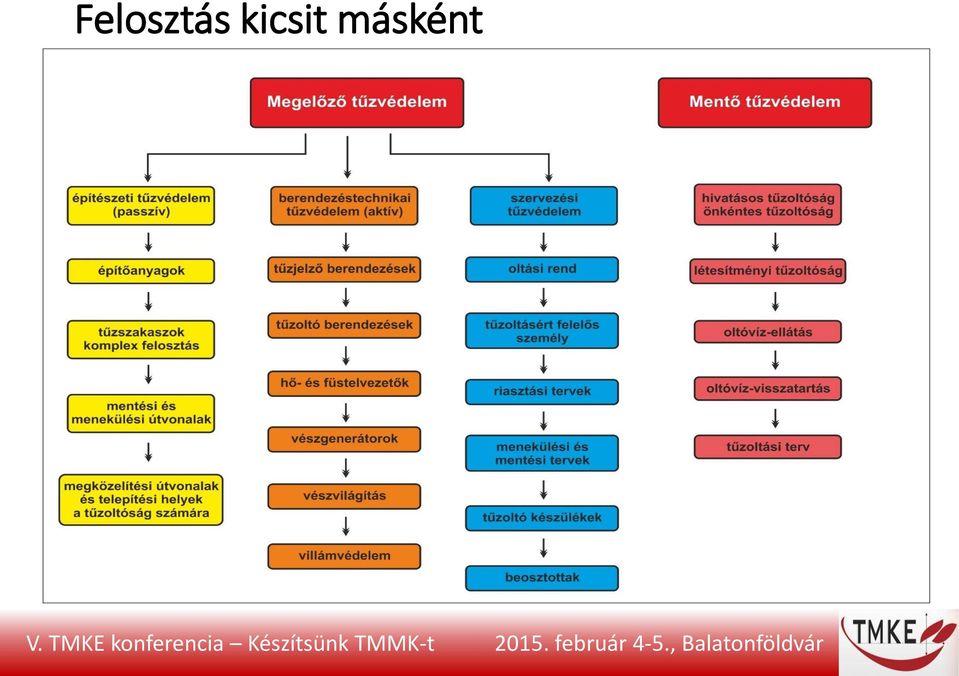 Felosztás kicsit másként

Megelőző tűzvédelem

Mentő tűzvédelem

építészeti tűzvédelem (passzív)

építőanyagok

tűzszakaszok komplex felosztás

mentési és menekülési útvonalak

megközelítési útvonalak és telepítési helyek a tűzoltóság számára

berendezéstechnikai tűzvédelem (aktív)

tűzjelző berendezések

tűzoltó berendezések

hő- és füstelvezetők

vészgenerátorok

vészvilágítás

villámvédelem

szervezési tűzvédelem

oltási rend

tűzoltásért felelős személy

riasztási tervek

menekülési és mentési tervek

tűzoltó készülékek

beosztottak

hivatásos tűzoltóság önkéntes tűzoltóság

létesítményi tűzoltóság

oltóvíz-ellátás

oltóvíz-visszatartás

tűzoltási terv

V. TMKE konferencia – Készítsünk TMMK-t

2015. február 4-5., Balatonföldvár

TMKE